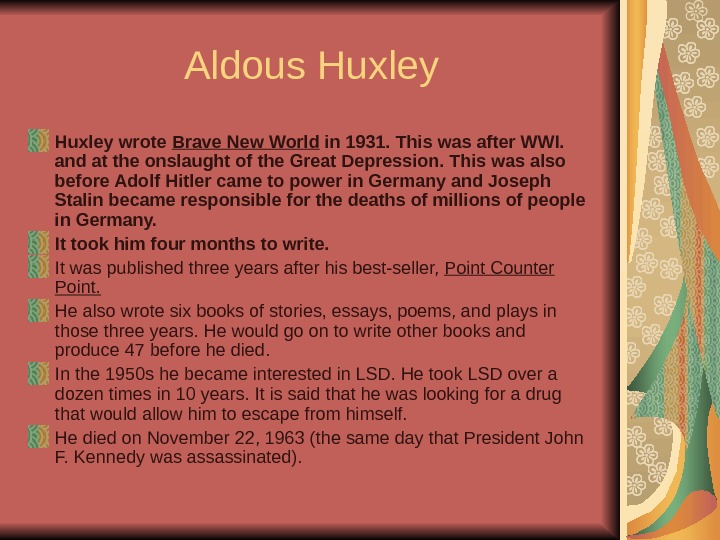 Aldous Huxley

Huxley wrote Brave New World in 1931. This was after WWI. and at the onslaught of the Great Depression. This was also before Adolf Hitler came to power in Germany and Joseph Stalin became responsible for the deaths of millions of people in Germany.

It took him four months to write.

It was published three years after his best-seller, Point Counter Point.

He also wrote six books of stories, essays, poems, and plays in those three years. He would go on to write other books and produce 47 before he died.

In the 1950s he became interested in LSD. He took LSD over a dozen times in 10 years. It is said that he was looking for a drug that would allow him to escape from himself.

He died on November 22, 1963 (the same day that President John F. Kennedy was assassinated).